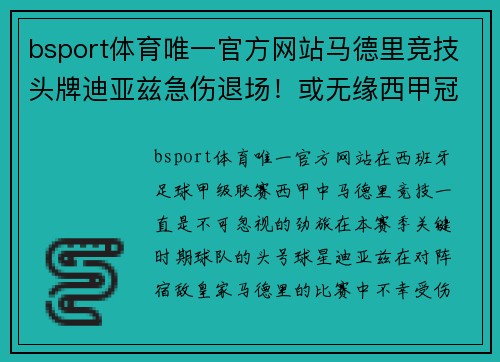 bsport体育唯一官方网站马德里竞技头牌迪亚兹急伤退场！或无缘西甲冠

bsport体育唯一官方网站在西班牙足球甲级联赛西甲中马德里竞技一直是不可忽视的劲旅在本赛季关键时期球队的头号球星迪亚兹在对阵宿敌皇家马德里的比赛中不幸受伤